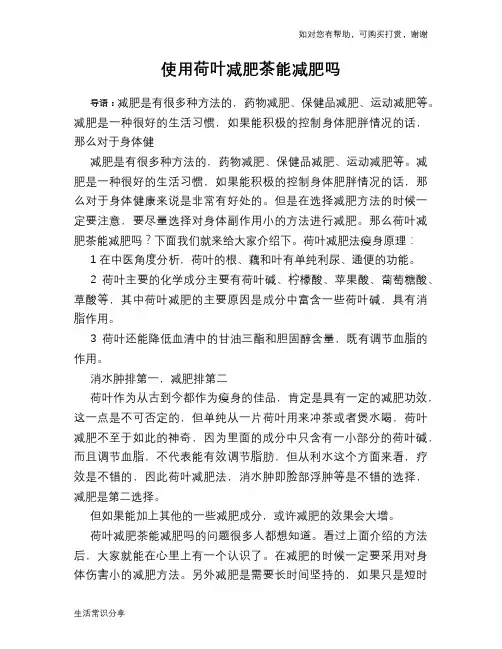 如对您有帮助，可购买打赏，谢谢

使用荷叶减肥茶能减肥吗

导语：减肥是有很多种方法的，药物减肥、保健品减肥、运动减肥等。减肥是一种很好的生活习惯，如果能积极的控制身体肥胖情况的话，那么对于身体健

减肥是有很多种方法的，药物减肥、保健品减肥、运动减肥等。减肥是一种很好的生活习惯，如果能积极的控制身体肥胖情况的话，那么对于身体健康来说是非常有好处的。但是在选择减肥方法的时候一定要注意，要尽量选择对身体副作用小的方法进行减肥。那么荷叶减肥茶能减肥吗？下面我们就来给大家介绍下。荷叶减肥法瘦身原理：

1 在中医角度分析，荷叶的根、藕和叶有单纯利尿、通便的功能。

2 荷叶主要的化学成分主要有荷叶碱、柠檬酸、苹果酸、葡萄糖酸、草酸等，其中荷叶减肥的主要原因是成分中富含一些荷叶碱，具有消脂作用。

3 荷叶还能降低血清中的甘油三酯和胆固醇含量，既有调节血脂的作用。

消水肿排第一，减肥排第二

荷叶作为从古到今都作为瘦身的佳品，肯定是具有一定的减肥功效，这一点是不可否定的，但单纯从一片荷叶用来冲茶或者煲水喝，荷叶减肥不至于如此的神奇，因为里面的成分中只含有一小部分的荷叶碱，而且调节血脂，不代表能有效调节脂肪，但从利水这个方面来看，疗效是不错的，因此荷叶减肥法，消水肿即脸部浮肿等是不错的选择，减肥是第二选择。

但如果能加上其他的一些减肥成分，或许减肥的效果会大增。

荷叶减肥茶能减肥吗的问题很多人都想知道。看过上面介绍的方法后，大家就能在心里上有一个认识了。在减肥的时候一定要采用对身体伤害小的减肥方法。另外减肥是需要长时间坚持的，如果只是短时

生活常识分享